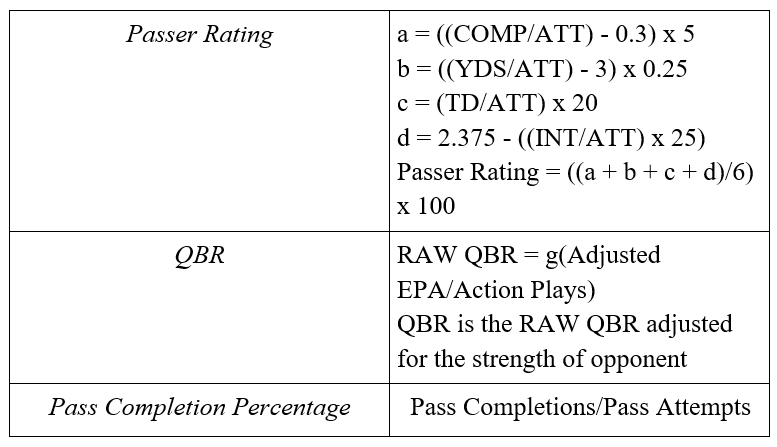 | Passer Rating | a = ((COMP/ATT) - 0.3) x 5 b = ((YDS/ATT) - 3) x 0.25 c = (TD/ATT) x 20 d = 2.375 - ((INT/ATT) x 25) Passer Rating = ((a + b + c + d)/6) x 100 |
|---|---|
| QBR | RAW QBR = g(Adjusted EPA/Action Plays) QBR is the RAW QBR adjusted for the strength of opponent |
| Pass Completion Percentage | Pass Completions/Pass Attempts |